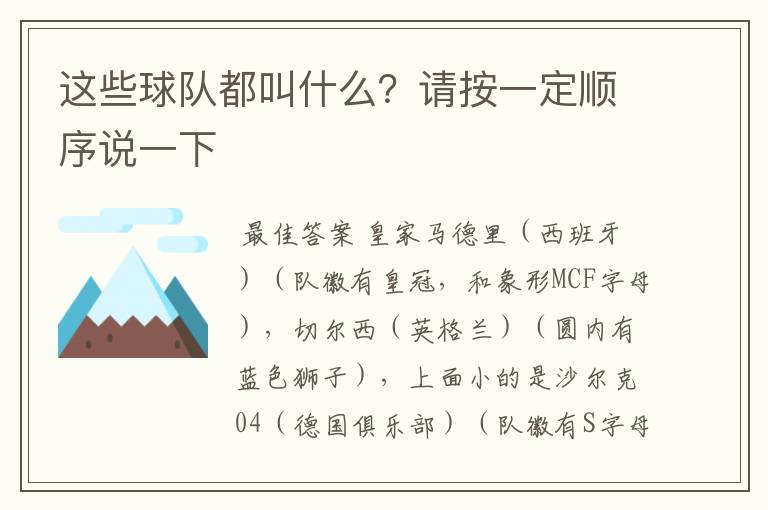 这些球队都叫什么？请按一定顺序说一下

最佳答案 皇家马德里（西班牙）（队徽有皇冠，和象形MCF字母），切尔西（英格兰）（圆内有蓝色狮子），上面小的是沙尔克04（德国俱乐部）（队徽有S字母